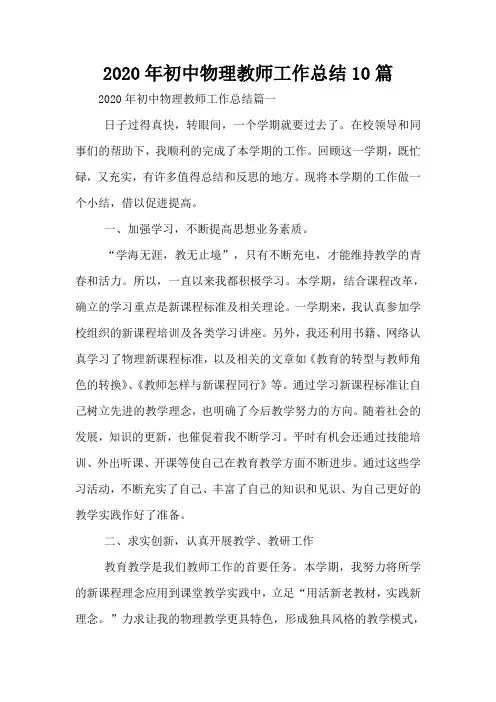 2020年初中物理教师工作总结10篇

2020年初中物理教师工作总结篇一

日子过得真快，转眼间，一个学期就要过去了。在校领导和同事们的帮助下，我顺利的完成了本学期的工作。回顾这一学期，既忙碌，又充实，有许多值得总结和反思的地方。现将本学期的工作做一个小结，借以促进提高。

一、加强学习，不断提高思想业务素质。

“学海无涯，教无止境”，只有不断充电，才能维持教学的青春和活力。所以，一直以来我都积极学习。本学期，结合课程改革，确立的学习重点是新课程标准及相关理论。一学期来，我认真参加学校组织的新课程培训及各类学习讲座。另外，我还利用书籍、网络认真学习了物理新课程标准，以及相关的文章如《教育的转型与教师角色的转换》、《教师怎样与新课程同行》等。通过学习新课程标准让自己树立先进的教学理念，也明确了今后教学努力的方向。随着社会的发展，知识的更新，也催促着我不断学习。平时有机会还通过技能培训、外出听课、开课等使自己在教育教学方面不断进步。通过这些学习活动，不断充实了自己、丰富了自己的知识和见识、为自己更好的教学实践作好了准备。

二、求实创新，认真开展教学、教研工作

教育教学是我们教师工作的首要任务。本学期，我努力将所学的新课程理念应用到课堂教学实践中，立足“用活新老教材，实践新理念。”力求让我的物理教学更具特色，形成独具风格的教学模式，